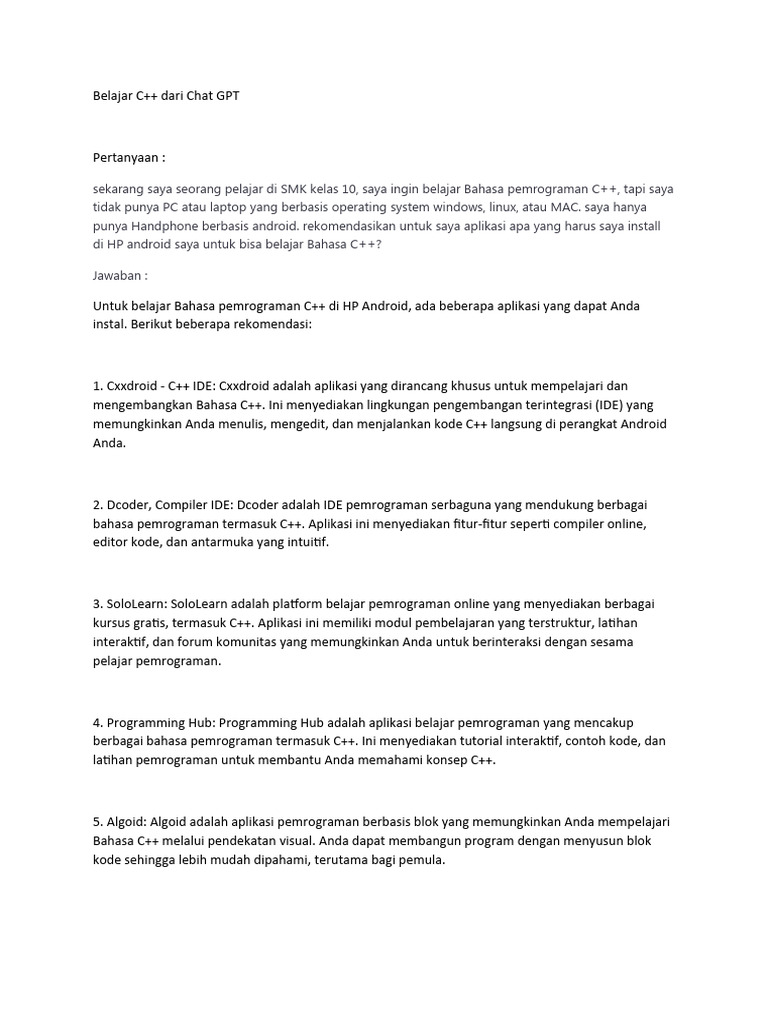 Belajar C++ dari Chat GPT

Pertanyaan :

sekarang saya seorang pelajar di SMK kelas 10, saya ingin belajar Bahasa pemrograman C++, tapi saya tidak punya PC atau laptop yang berbasis operating system windows, linux, atau MAC. saya hanya punya Handphone berbasis android. rekomendasikan untuk saya aplikasi apa yang harus saya install di HP android saya untuk bisa belajar Bahasa C++?

Jawaban :

Untuk belajar Bahasa pemrograman C++ di HP Android, ada beberapa aplikasi yang dapat Anda instal. Berikut beberapa rekomendasi:

1. Cxxdroid - C++ IDE: Cxxdroid adalah aplikasi yang dirancang khusus untuk mempelajari dan mengembangkan Bahasa C++. Ini menyediakan lingkungan pengembangan terintegrasi (IDE) yang memungkinkan Anda menulis, mengedit, dan menjalankan kode C++ langsung di perangkat Android Anda.

2. Dcoder, Compiler IDE: Dcoder adalah IDE pemrograman serbaguna yang mendukung berbagai bahasa pemrograman termasuk C++. Aplikasi ini menyediakan fitur-fitur seperti compiler online, editor kode, dan antarmuka yang intuitif.

3. SoloLearn: SoloLearn adalah platform belajar pemrograman online yang menyediakan berbagai kursus gratis, termasuk C++. Aplikasi ini memiliki modul pembelajaran yang terstruktur, latihan interaktif, dan forum komunitas yang memungkinkan Anda untuk berinteraksi dengan sesama pelajar pemrograman.

4. Programming Hub: Programming Hub adalah aplikasi belajar pemrograman yang mencakup berbagai bahasa pemrograman termasuk C++. Ini menyediakan tutorial interaktif, contoh kode, dan latihan pemrograman untuk membantu Anda memahami konsep C++.

5. Algoid: Algoid adalah aplikasi pemrograman berbasis blok yang memungkinkan Anda mempelajari Bahasa C++ melalui pendekatan visual. Anda dapat membangun program dengan menyusun blok kode sehingga lebih mudah dipahami, terutama bagi pemula.